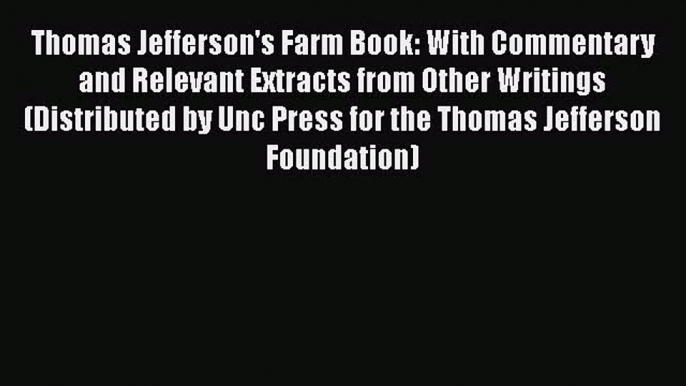 Thomas Jefferson's Farm Book: With Commentary and Relevant Extracts from Other Writings (Distributed by Unc Press for the Thomas Jefferson Foundation)